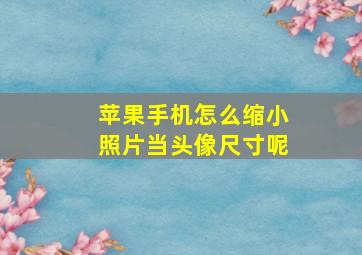 苹果手机怎么缩小照片当头像尺寸呢